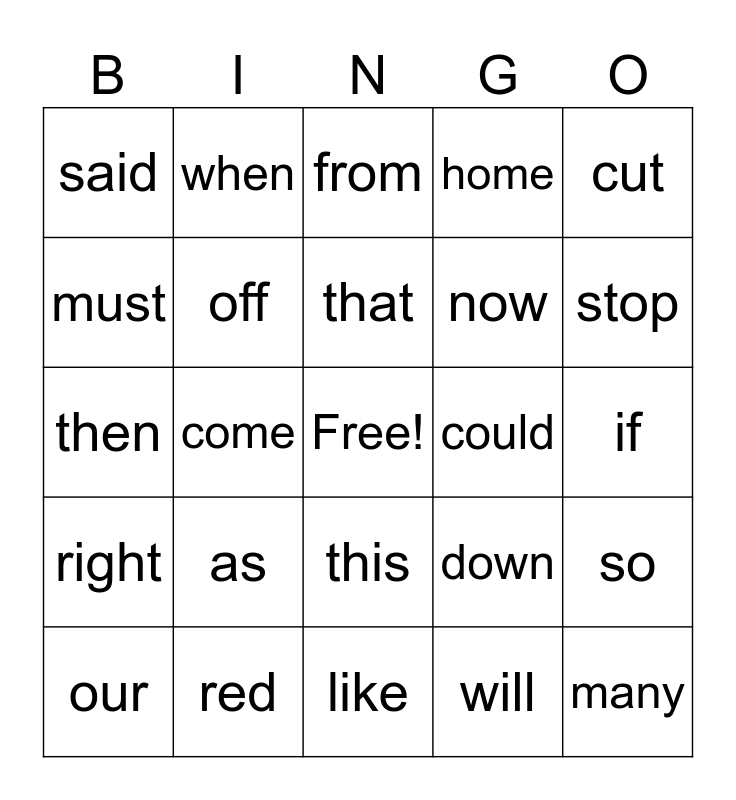 | B | I | N | G | O |
|---|---|---|---|---|
| said | when | from | home | cut |
| must | off | that | now | stop |
| then | come | Free! | could | if |
| right | as | this | down | so |
| our | red | like | will | many |